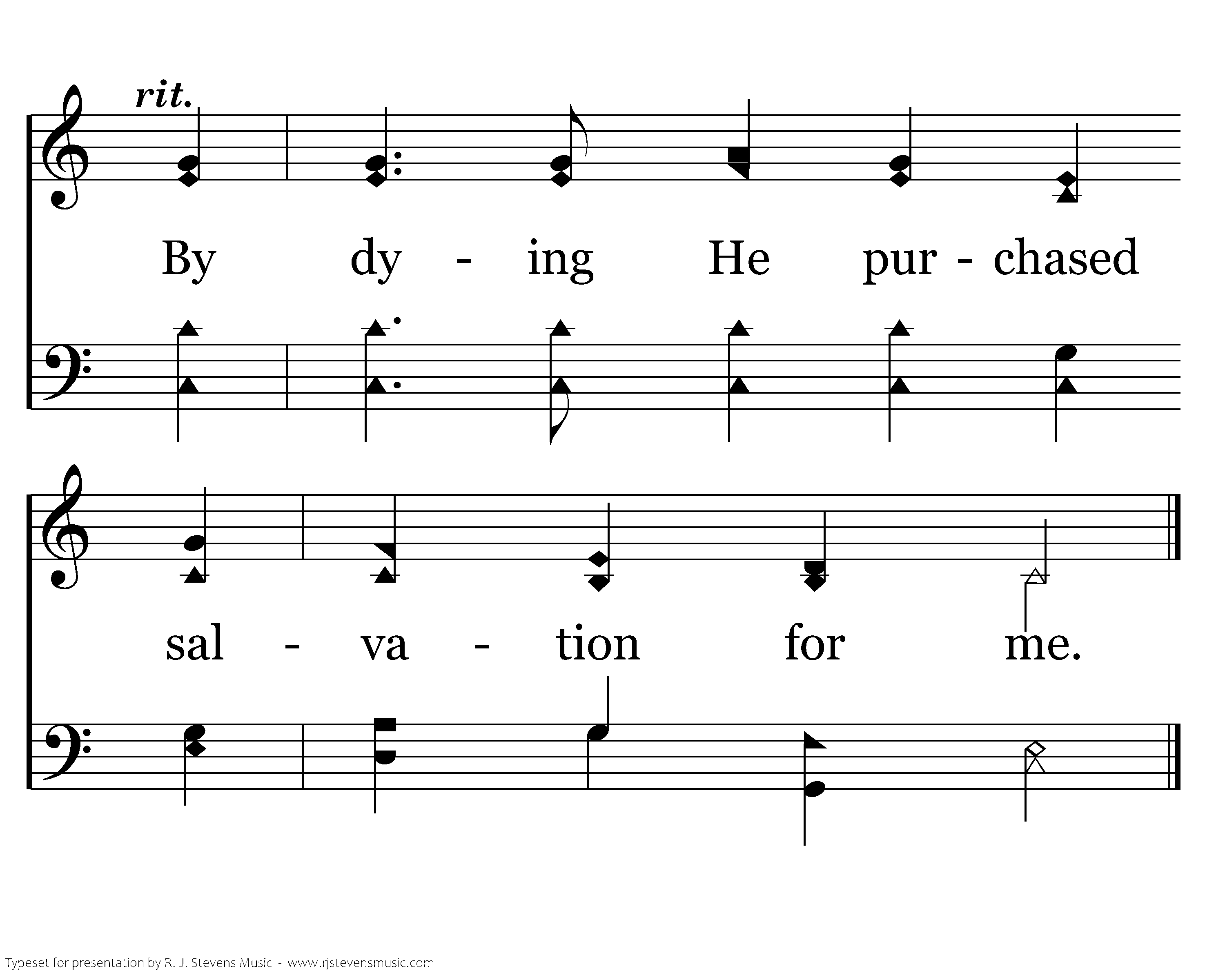 rit.

By dy - ing He pur - chased

sal - va - tion for me.

Typeset for presentation by R. J. Stevens Music - www.rjstevensmusic.com